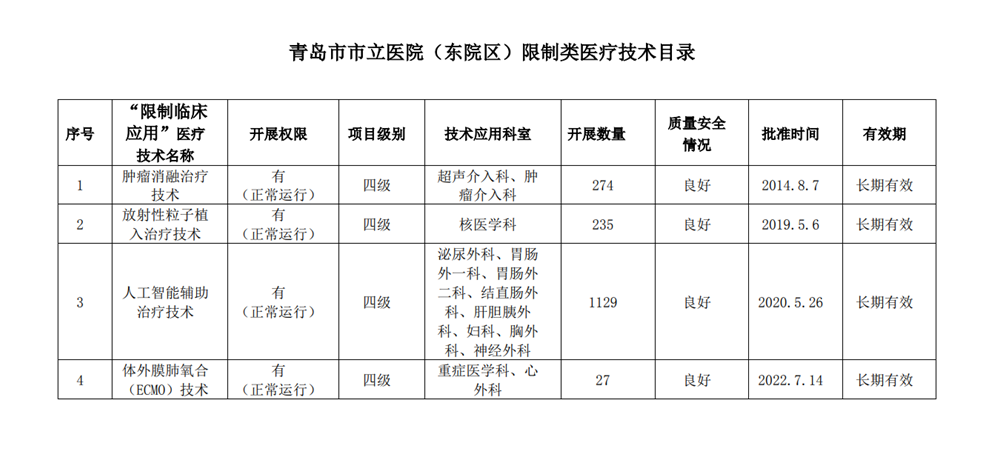 青岛市市立医院（东院区）限制类医疗技术目录

| 序号 | “限制临床应用”医疗技术名称 | 开展权限 | 项目级别 | 技术应用科室 | 开展数量 | 质量安全情况 | 批准时间 | 有效期 |
|---|---|---|---|---|---|---|---|---|
| 1 | 肿瘤消融治疗技术 | 有（正常运行） | 四级 | 超声介入科、肿瘤介入科 | 274 | 良好 | 2014.8.7 | 长期有效 |
| 2 | 放射性粒子植入治疗技术 | 有（正常运行） | 四级 | 核医学科 | 235 | 良好 | 2019.5.6 | 长期有效 |
| 3 | 人工智能辅助治疗技术 | 有（正常运行） | 四级 | 泌尿外科、胃肠外一科、胃肠外二科、结直肠外科、肝胆胰外科、妇科、胸外科、神经外科 | 1129 | 良好 | 2020.5.26 | 长期有效 |
| 4 | 体外膜肺氧合（ECMO）技术 | 有（正常运行） | 四级 | 重症医学科、心外科 | 27 | 良好 | 2022.7.14 | 长期有效 |